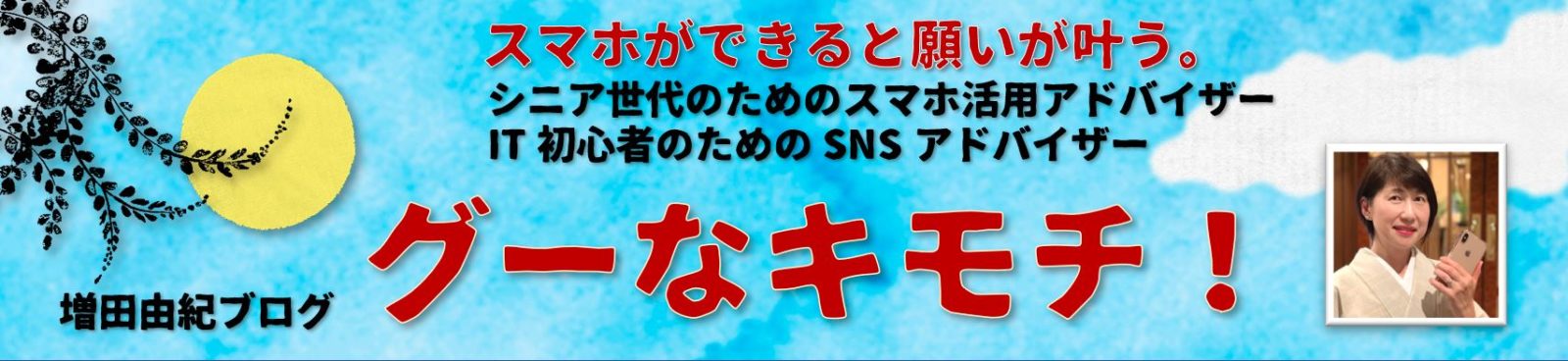 スマホができると願いが叶う。
シニア世代のためのスマホ活用アドバイザー
IT 初心者のための SNS アドバイザー

増田由紀ブログ

グーなキモチ！